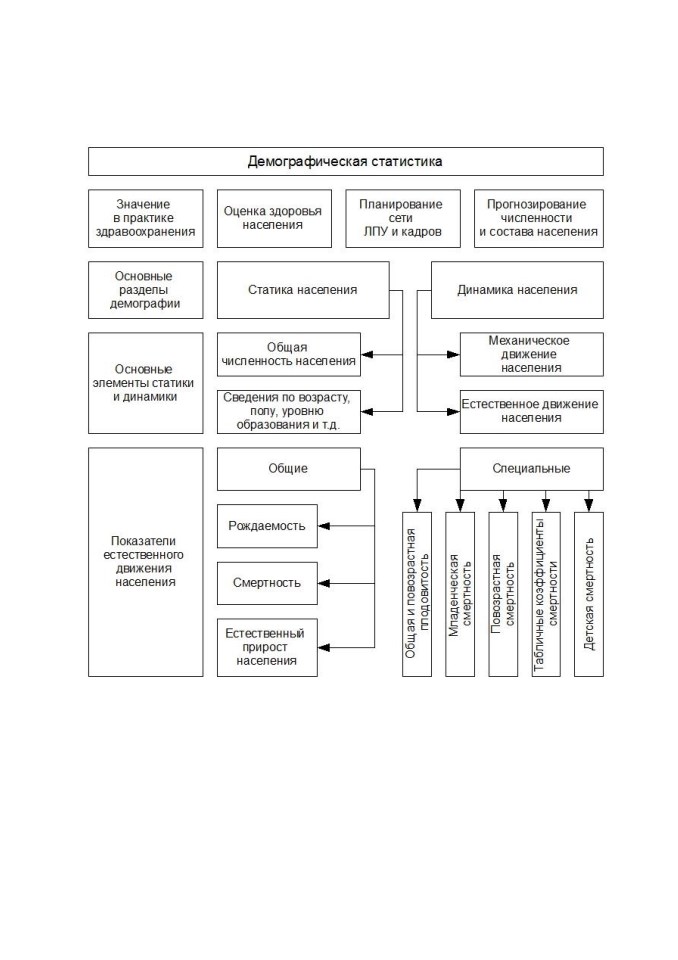 Демографическая статистика

Значение в практике здравоохранения

Оценка здоровья населения

Планирование сети ЛПУ и кадров

Прогнозирование численности и состава населения

Основные разделы демографии

Статика населения

Динамика населения

Основные элементы статики и динамики

Общая численность населения

Сведения по возрасту, полу, уровню образования и т.д.

Механическое движение населения

Естественное движение населения

Показатели естественного движения населения

Общие

Рождаемость

Смертность

Естественный прирост населения

Специальные

Общая и повозрастная плодовитость

Младенческая смертность

Повозрастная смертность

Табличные коэффициенты смертности

Детская смертность